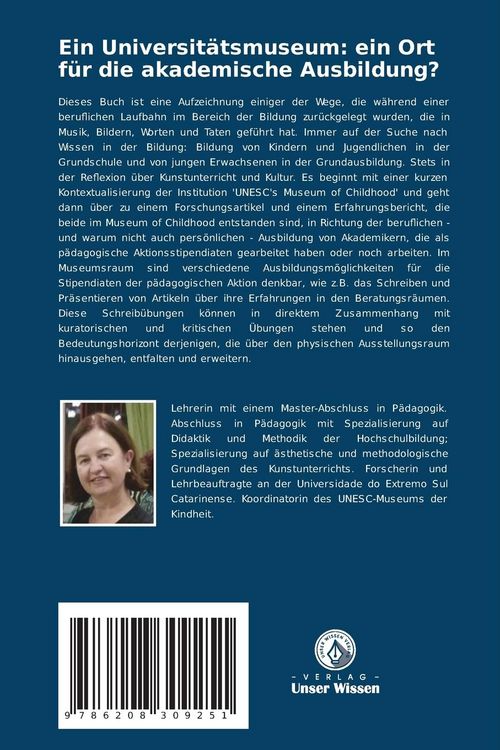 Ein Universitätsmuseum: ein Ort für die akademische Ausbildung?

Dieses Buch ist eine Aufzeichnung einiger der Wege, die während einer beruflichen Laufbahn im Bereich der Bildung zurückgelegt wurden, die in Musik, Bildern, Worten und Taten geführt hat. Immer auf der Suche nach Wissen in der Bildung: Bildung von Kindern und Jugendlichen in der Grundschule und von jungen Erwachsenen in der Grundausbildung. Stets in der Reflexion über Kunstunterricht und Kultur. Es beginnt mit einer kurzen Kontextualisierung der Institution 'UNESC's Museum of Childhood' und geht dann über zu einem Forschungsartikel und einem Erfahrungsbericht, die beide im Museum of Childhood entstanden sind, in Richtung der beruflichen - und warum nicht auch persönlichen - Ausbildung von Akademikern, die als pädagogische Aktionsstipendiaten gearbeitet haben oder noch arbeiten. Im Museumsraum sind verschiedene Ausbildungsmöglichkeiten für die Stipendiaten der pädagogischen Aktion denkbar, wie z.B. das Schreiben und Präsentieren von Artikeln über ihre Erfahrungen in den Beratungsräumen. Diese Schreibübungen können in direktem Zusammenhang mit kuratorischen und kritischen Übungen stehen und so den Bedeutungshorizont derjenigen, die über den physischen Ausstellungsraum hinausgehen, entfalten und erweitern.

Lehrerin mit einem Master-Abschluss in Pädagogik. Abschluss in Pädagogik mit Spezialisierung auf Didaktik und Methodik der Hochschulbildung; Spezialisierung auf ästhetische und methodologische Grundlagen des Kunstunterrichts. Forscherin und Lehrbeauftragte an der Universidade do Extremo Sul Catarinense. Koordinatorin des UNESC-Museums der Kindheit.

9 786208 309251

UNSER WISSEN VERLAG
- VERLAG -
Unser Wissen